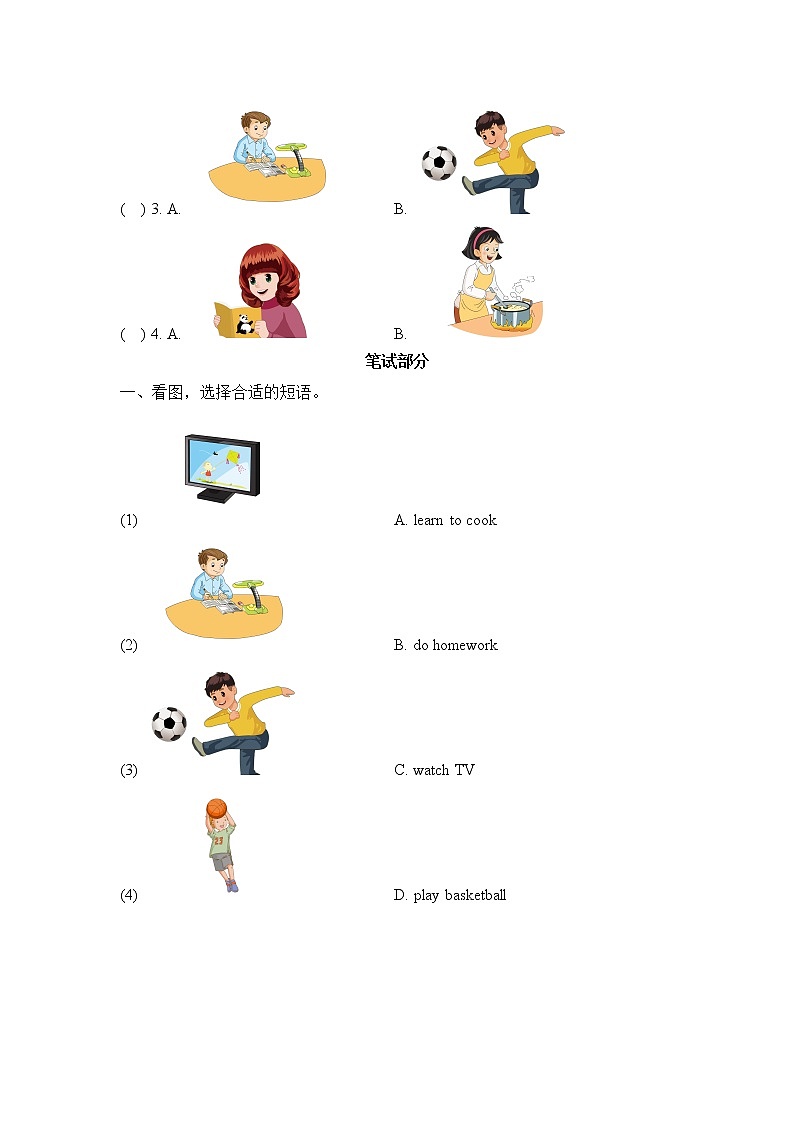 ( ) 3. A. B.

( ) 4. A. B.

笔试部分

一、看图，选择合适的短语。

(1) A. learn to cook

(2) B. do homework

(3) C. watch TV

(4) D. play basketball